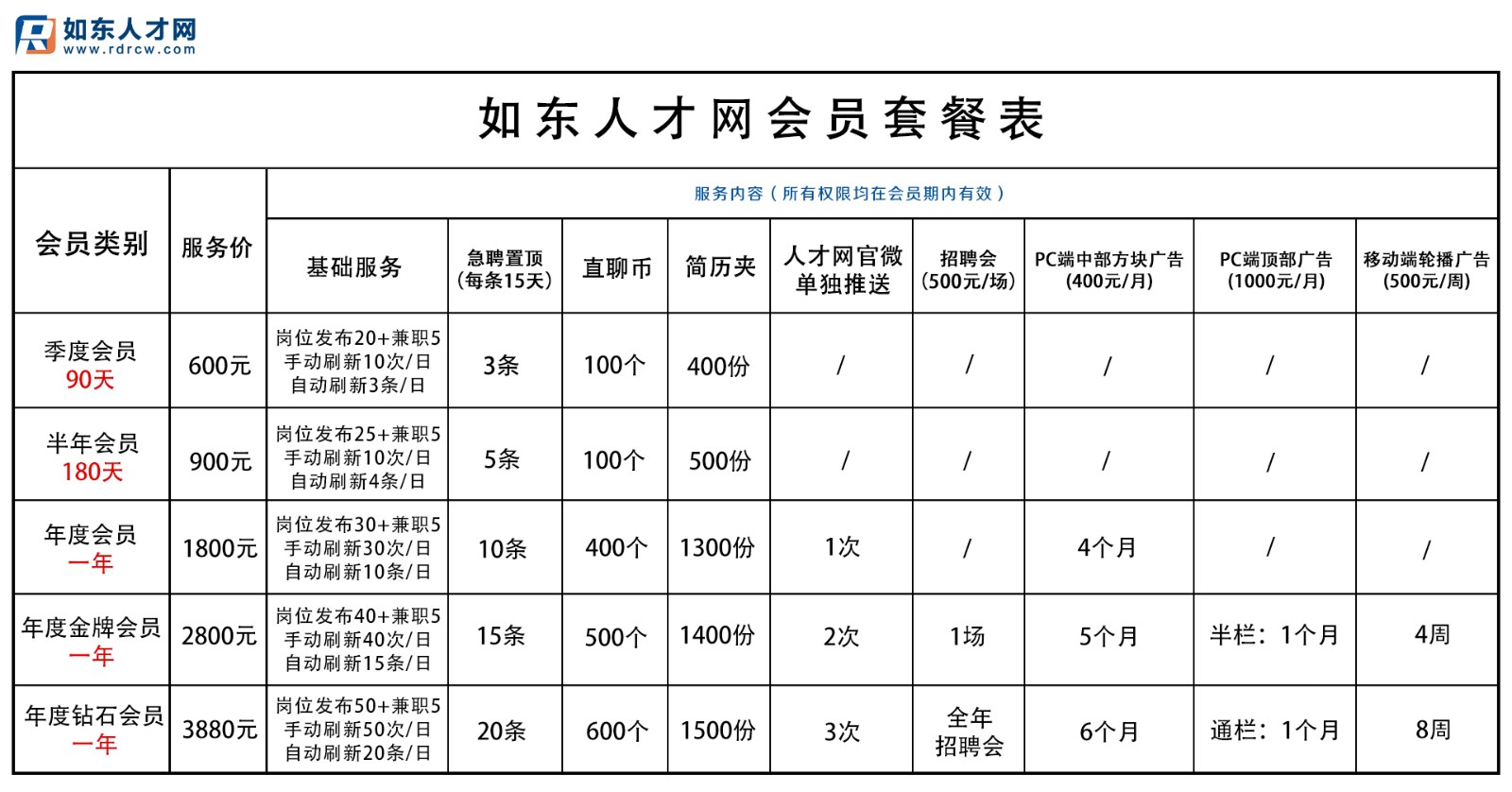 如东人才网
www.rdrcw.com

如东人才网会员套餐表

| 会员类别 | 服务价 | 服务内容（所有权限均在会员期内有效） | | | | | | | | |
|---|---|---|---|---|---|---|---|---|---|---|
| | | 基础服务 | 急聘置顶（每条15天） | 直聊币 | 简历夹 | 人才网官微单独推送 | 招聘会（500元/场） | PC端中部方块广告（400元/月） | PC端顶部广告（1000元/月） | 移动端轮播广告（500元/周） |
| 季度会员 90天 | 600元 | 岗位发布20+兼职5 手动刷新10次/日 自动刷新3条/日 | 3条 | 100个 | 400份 | / | / | / | / | / |
| 半年会员 180天 | 900元 | 岗位发布25+兼职5 手动刷新10次/日 自动刷新4条/日 | 5条 | 100个 | 500份 | / | / | / | / | / |
| 年度会员 一年 | 1800元 | 岗位发布30+兼职5 手动刷新30次/日 自动刷新10条/日 | 10条 | 400个 | 1300份 | 1次 | / | 4个月 | / | / |
| 年度金牌会员 一年 | 2800元 | 岗位发布40+兼职5 手动刷新40次/日 自动刷新15条/日 | 15条 | 500个 | 1400份 | 2次 | 1场 | 5个月 | 半栏：1个月 | 4周 |
| 年度钻石会员 一年 | 3880元 | 岗位发布50+兼职5 手动刷新50次/日 自动刷新20条/日 | 20条 | 600个 | 1500份 | 3次 | 全年招聘会 | 6个月 | 通栏：1个月 | 8周 |